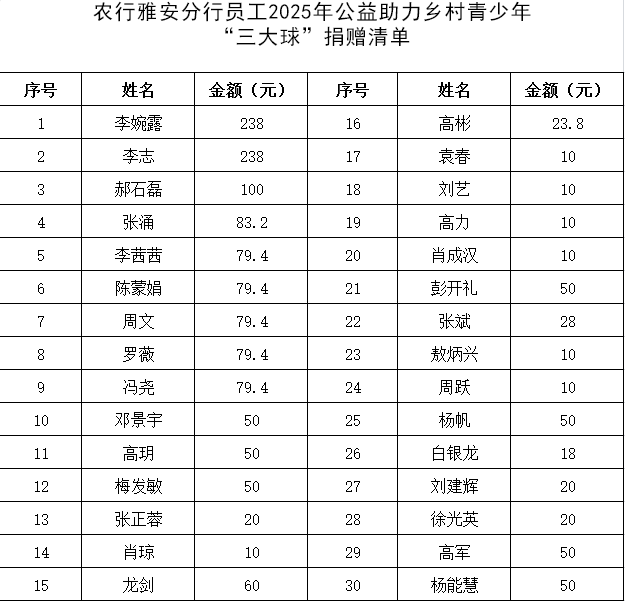 农行雅安分行员工2025年公益助力乡村青少年
“三大球”捐赠清单

| 序号 | 姓名 | 金额（元） | 序号 | 姓名 | 金额（元） |
|---|---|---|---|---|---|
| 1 | 李婉露 | 238 | 16 | 高彬 | 23.8 |
| 2 | 李志 | 238 | 17 | 袁春 | 10 |
| 3 | 郝石磊 | 100 | 18 | 刘艺 | 10 |
| 4 | 张涌 | 83.2 | 19 | 高力 | 10 |
| 5 | 李茜茜 | 79.4 | 20 | 肖成汉 | 10 |
| 6 | 陈蒙娟 | 79.4 | 21 | 彭开礼 | 50 |
| 7 | 周文 | 79.4 | 22 | 张斌 | 28 |
| 8 | 罗薇 | 79.4 | 23 | 敖炳兴 | 10 |
| 9 | 冯尧 | 79.4 | 24 | 周跃 | 10 |
| 10 | 邓景宇 | 50 | 25 | 杨帆 | 50 |
| 11 | 高玥 | 50 | 26 | 白银龙 | 18 |
| 12 | 梅发敏 | 50 | 27 | 刘建辉 | 20 |
| 13 | 张正蓉 | 20 | 28 | 徐光英 | 20 |
| 14 | 肖琼 | 10 | 29 | 高军 | 50 |
| 15 | 龙剑 | 60 | 30 | 杨能慧 | 50 |